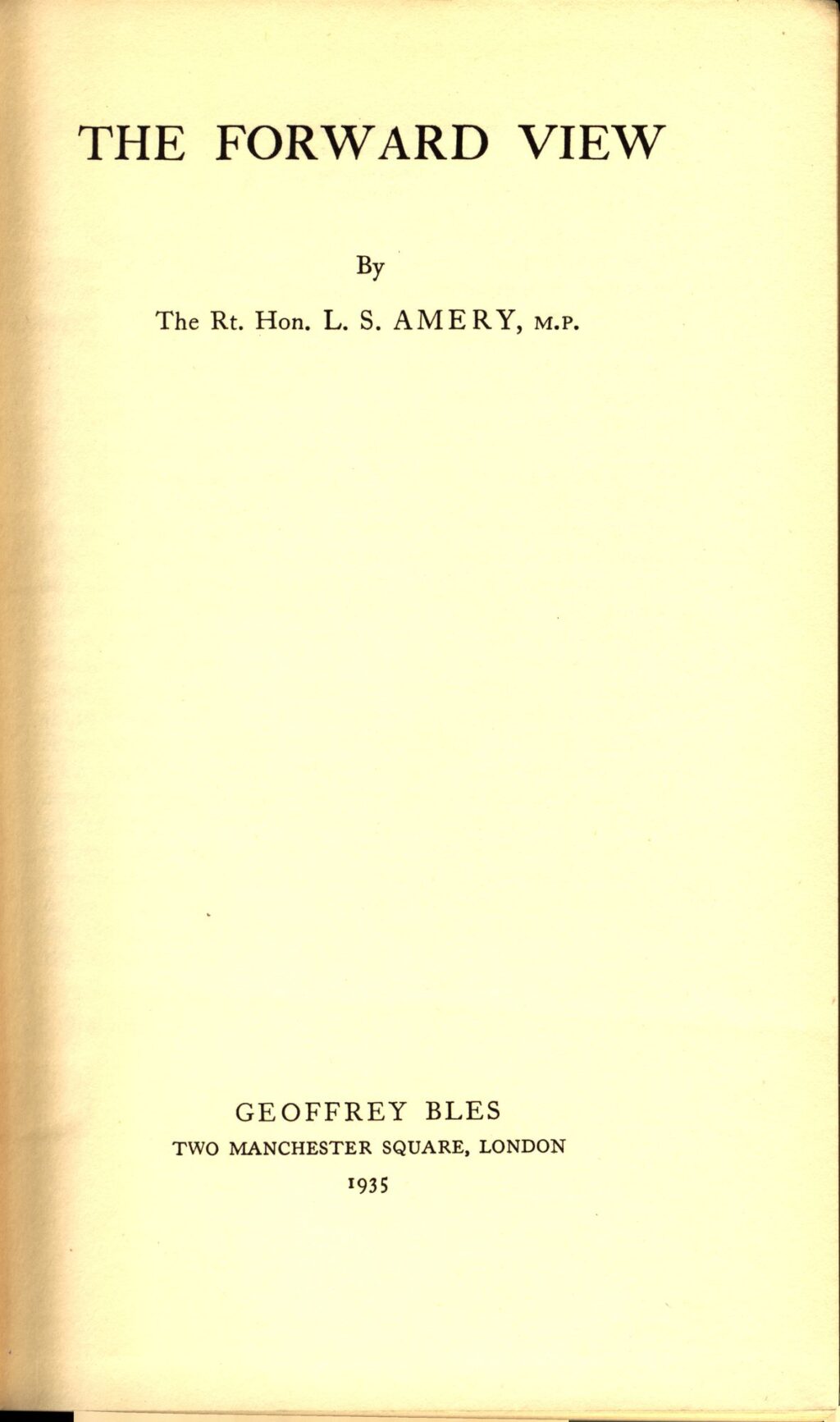 THE FORWARD VIEW

By

The Rt. Hon. L. S. AMERY, M.P.

GEOFFREY BLES
TWO MANCHESTER SQUARE, LONDON
1935